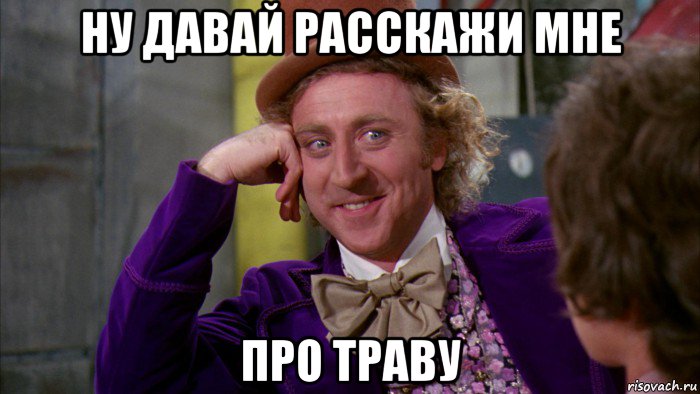 НУ ДАВАЙ РАССКАЖИ МНЕ

ПРО ТРАВУ

risovach.ru